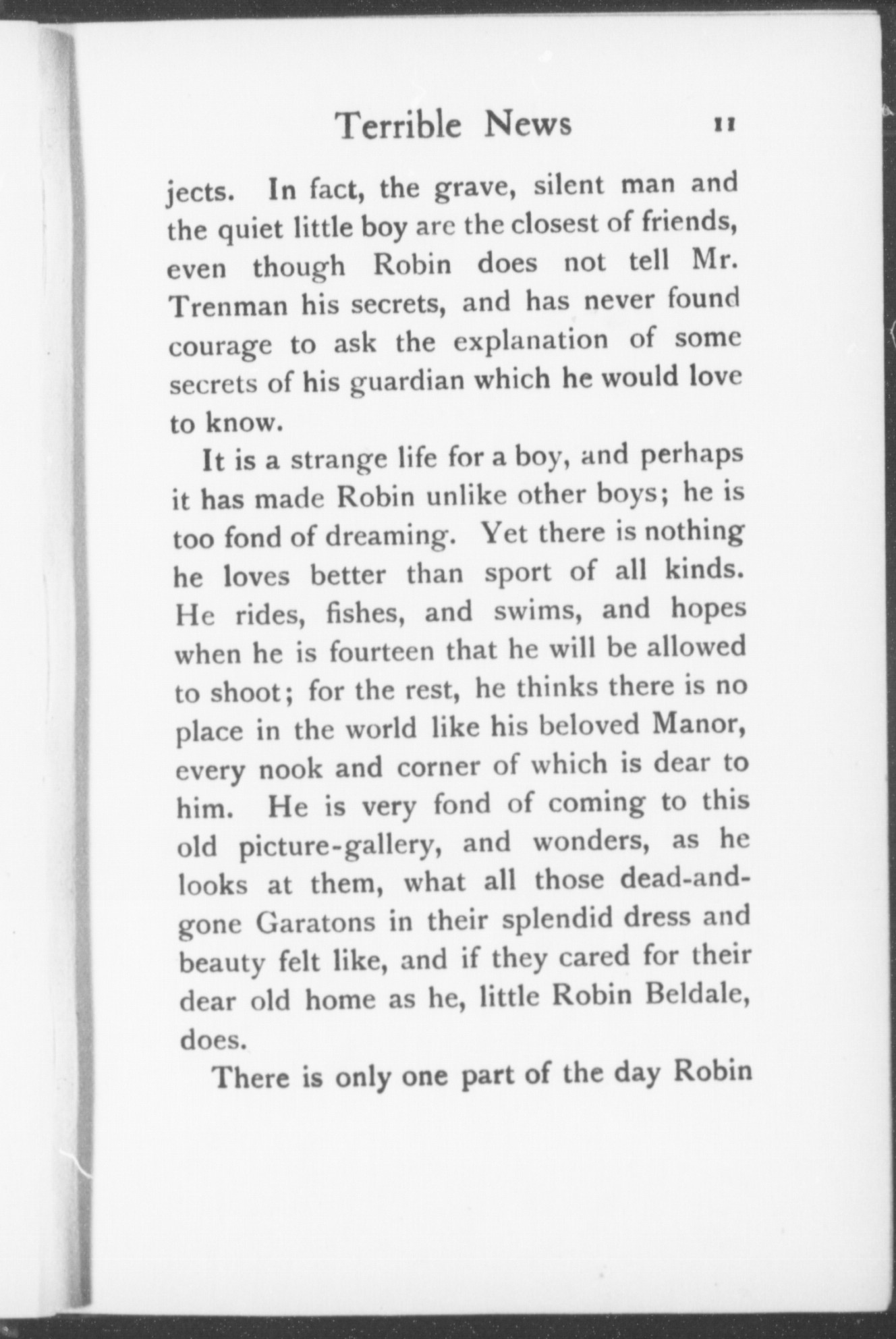 Terrible News 11

jects. In fact, the grave, silent man and the quiet little boy are the closest of friends, even though Robin does not tell Mr. Trenman his secrets, and has never found courage to ask the explanation of some secrets of his guardian which he would love to know.

It is a strange life for a boy, and perhaps it has made Robin unlike other boys; he is too fond of dreaming. Yet there is nothing he loves better than sport of all kinds. He rides, fishes, and swims, and hopes when he is fourteen that he will be allowed to shoot; for the rest, he thinks there is no place in the world like his beloved Manor, every nook and corner of which is dear to him. He is very fond of coming to this old picture-gallery, and wonders, as he looks at them, what all those dead-and-gone Garatons in their splendid dress and beauty felt like, and if they cared for their dear old home as he, little Robin Beldale, does.

There is only one part of the day Robin